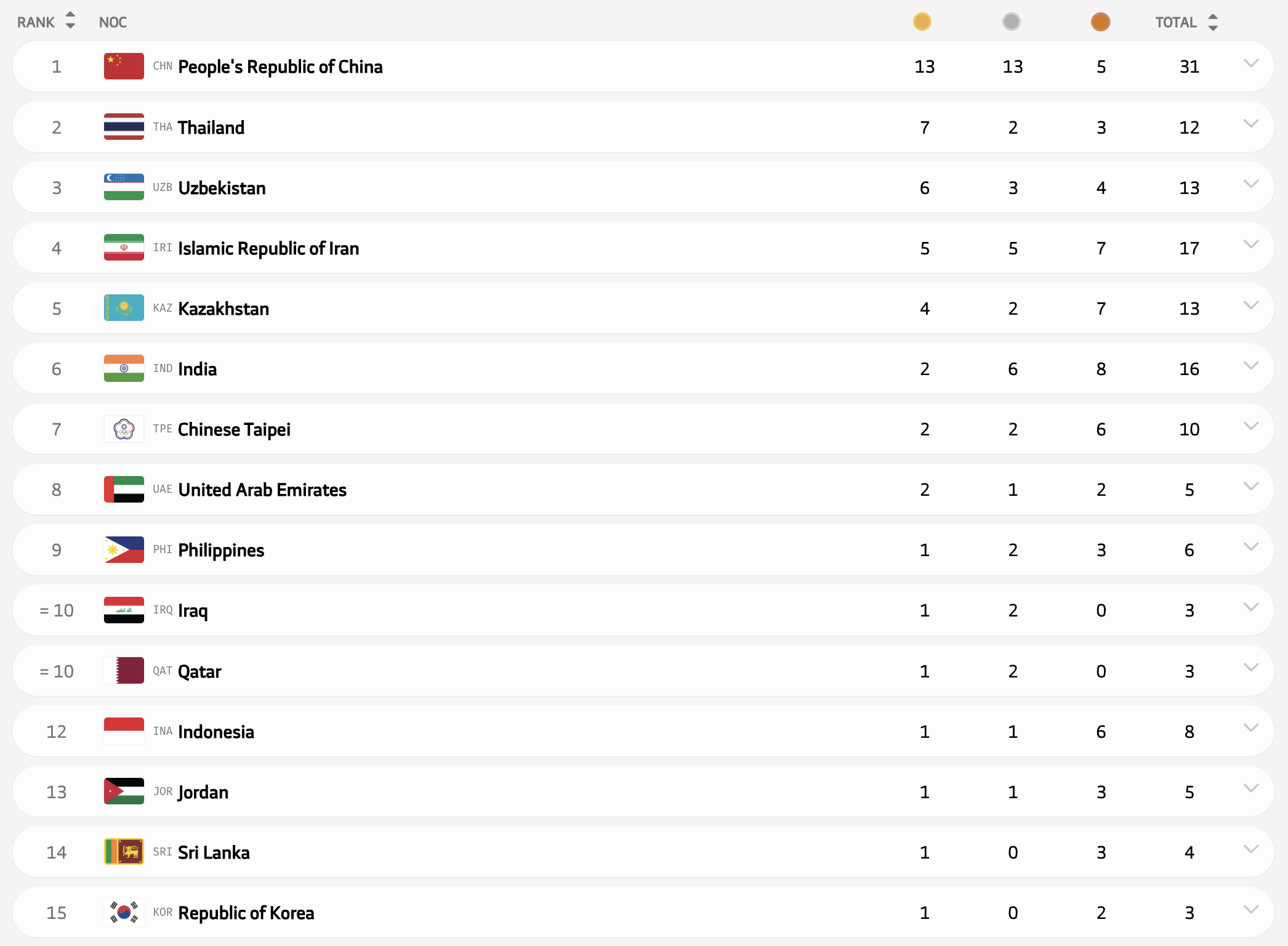 | RANK | NOC | | | | TOTAL |
|---|---|---|---|---|---|
| 1 | CHN People's Republic of China | 13 | 13 | 5 | 31 |
| 2 | THA Thailand | 7 | 2 | 3 | 12 |
| 3 | UZB Uzbekistan | 6 | 3 | 4 | 13 |
| 4 | IRI Islamic Republic of Iran | 5 | 5 | 7 | 17 |
| 5 | KAZ Kazakhstan | 4 | 2 | 7 | 13 |
| 6 | IND India | 2 | 6 | 8 | 16 |
| 7 | TPE Chinese Taipei | 2 | 2 | 6 | 10 |
| 8 | UAE United Arab Emirates | 2 | 1 | 2 | 5 |
| 9 | PHI Philippines | 1 | 2 | 3 | 6 |
| = 10 | IRQ Iraq | 1 | 2 | 0 | 3 |
| = 10 | QAT Qatar | 1 | 2 | 0 | 3 |
| 12 | INA Indonesia | 1 | 1 | 6 | 8 |
| 13 | JOR Jordan | 1 | 1 | 3 | 5 |
| 14 | SRI Sri Lanka | 1 | 0 | 3 | 4 |
| 15 | KOR Republic of Korea | 1 | 0 | 2 | 3 |